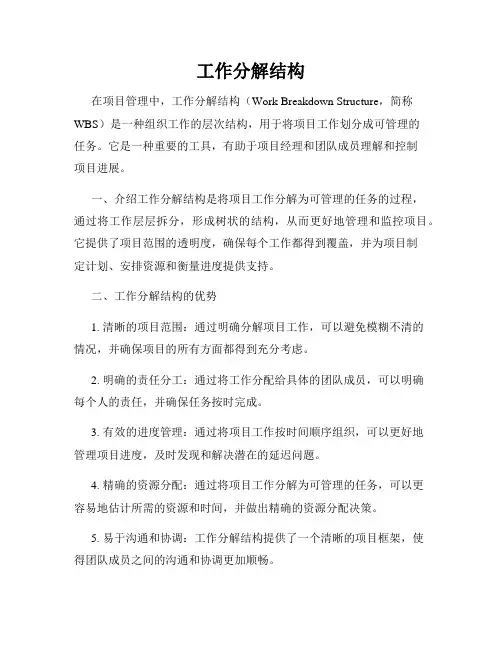 工作分解结构

在项目管理中，工作分解结构（Work Breakdown Structure，简称WBS）是一种组织工作的层次结构，用于将项目工作划分成可管理的任务。它是一种重要的工具，有助于项目经理和团队成员理解和控制项目进展。

一、介绍工作分解结构是将项目工作分解为可管理的任务的过程，通过将工作层层拆分，形成树状的结构，从而更好地管理和监控项目。它提供了项目范围的透明度，确保每个工作都得到覆盖，并为项目制定计划、安排资源和衡量进度提供支持。

二、工作分解结构的优势

1. 清晰的项目范围：通过明确分解项目工作，可以避免模糊不清的情况，并确保项目的所有方面都得到充分考虑。

2. 明确的责任分工：通过将工作分配给具体的团队成员，可以明确每个人的责任，并确保任务按时完成。

3. 有效的进度管理：通过将项目工作按时间顺序组织，可以更好地管理项目进度，及时发现和解决潜在的延迟问题。

4. 精确的资源分配：通过将项目工作分解为可管理的任务，可以更容易地估计所需的资源和时间，并做出精确的资源分配决策。

5. 易于沟通和协调：工作分解结构提供了一个清晰的项目框架，使得团队成员之间的沟通和协调更加顺畅。